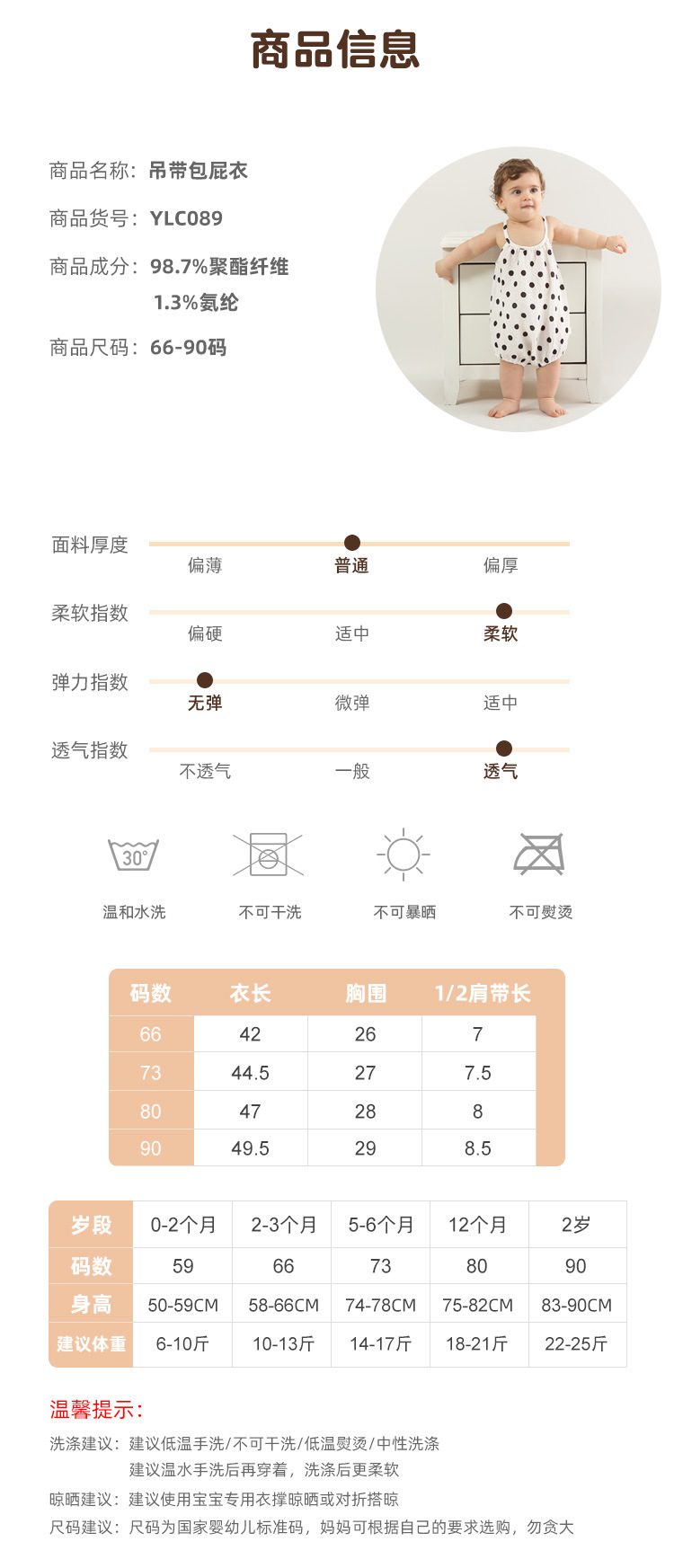 商品信息

商品名称：吊带包屁衣

商品货号：YLC089

商品成分：98.7%聚酯纤维
1.3%氨纶

商品尺码：66-90码

面料厚度
偏薄 普通 偏厚

柔软指数
偏硬 适中 柔软

弹力指数
无弹 微弹 适中

透气指数
不透气 一般 透气

30°
温和水洗 不可干洗 不可暴晒 不可熨烫

| 码数 | 衣长 | 胸围 | 1/2肩带长 |
|---|---|---|---|
| 66 | 42 | 26 | 7 |
| 73 | 44.5 | 27 | 7.5 |
| 80 | 47 | 28 | 8 |
| 90 | 49.5 | 29 | 8.5 |

| 岁段 | 0-2个月 | 2-3个月 | 5-6个月 | 12个月 | 2岁 |
|---|---|---|---|---|---|
| 码数 | 59 | 66 | 73 | 80 | 90 |
| 身高 | 50-59CM | 58-66CM | 74-78CM | 75-82CM | 83-90CM |
| 建议体重 | 6-10斤 | 10-13斤 | 14-17斤 | 18-21斤 | 22-25斤 |

温馨提示：
洗涤建议：建议低温手洗/不可干洗/低温熨烫/中性洗涤
建议温水手洗后再穿着，洗涤后更柔软
晾晒建议：建议使用宝宝专用衣撑晾晒或对折搭晾
尺码建议：尺码为国家婴幼儿标准码，妈妈可根据自己的要求选购，勿贪大